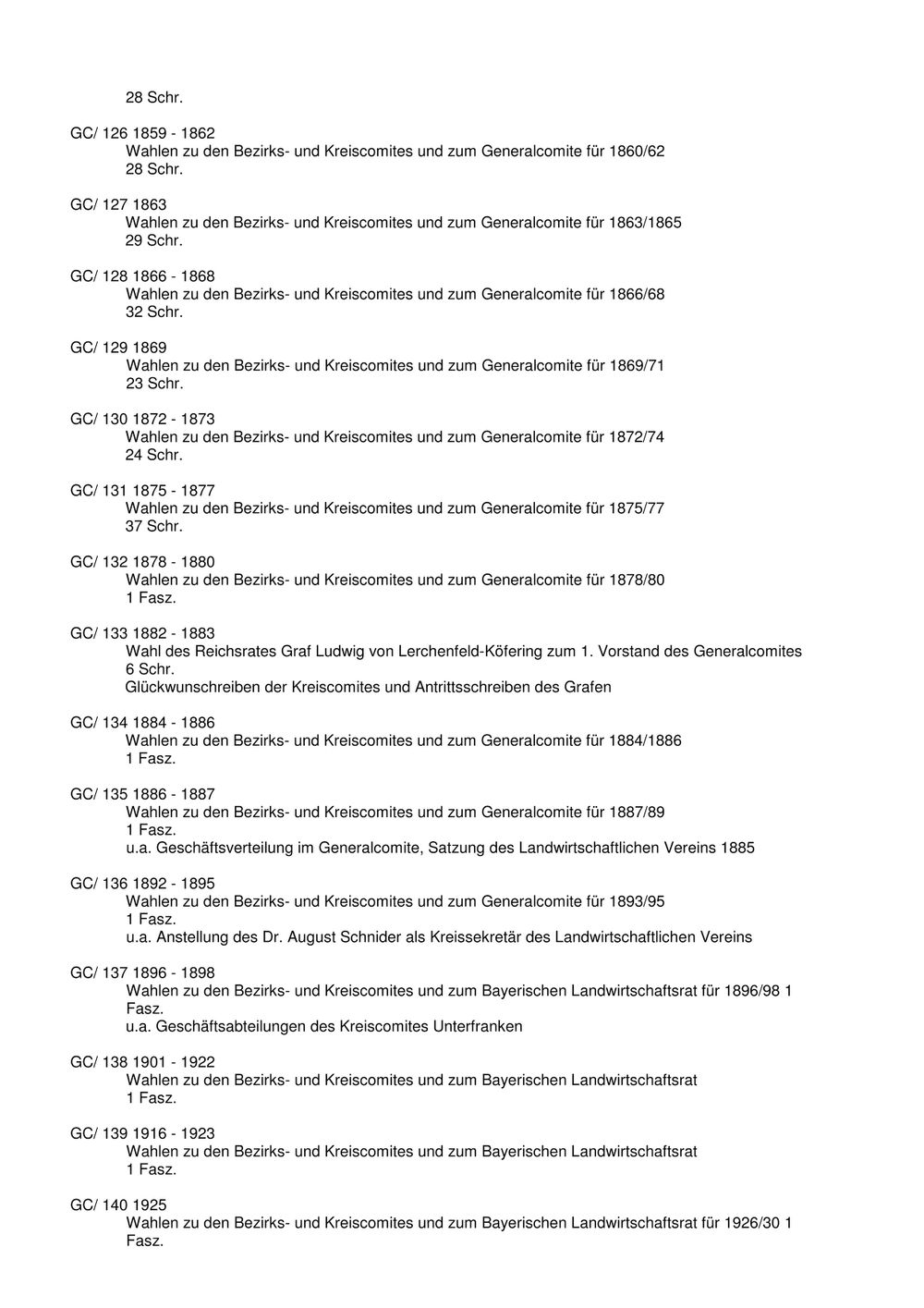 28 Schr.

GC/ 126 1859 - 1862
Wahlen zu den Bezirks- und Kreiscomites und zum Generalcomite für 1860/62
28 Schr.

GC/ 127 1863
Wahlen zu den Bezirks- und Kreiscomites und zum Generalcomite für 1863/1865
29 Schr.

GC/ 128 1866 - 1868
Wahlen zu den Bezirks- und Kreiscomites und zum Generalcomite für 1866/68
32 Schr.

GC/ 129 1869
Wahlen zu den Bezirks- und Kreiscomites und zum Generalcomite für 1869/71
23 Schr.

GC/ 130 1872 - 1873
Wahlen zu den Bezirks- und Kreiscomites und zum Generalcomite für 1872/74
24 Schr.

GC/ 131 1875 - 1877
Wahlen zu den Bezirks- und Kreiscomites und zum Generalcomite für 1875/77
37 Schr.

GC/ 132 1878 - 1880
Wahlen zu den Bezirks- und Kreiscomites und zum Generalcomite für 1878/80
1 Fasz.

GC/ 133 1882 - 1883
Wahl des Reichsrates Graf Ludwig von Lerchenfeld-Köfering zum 1. Vorstand des Generalcomites
6 Schr.
Glückwunschreiben der Kreiscomites und Antrittsschreiben des Grafen

GC/ 134 1884 - 1886
Wahlen zu den Bezirks- und Kreiscomites und zum Generalcomite für 1884/1886
1 Fasz.

GC/ 135 1886 - 1887
Wahlen zu den Bezirks- und Kreiscomites und zum Generalcomite für 1887/89
1 Fasz.
u.a. Geschäftsverteilung im Generalcomite, Satzung des Landwirtschaftlichen Vereins 1885

GC/ 136 1892 - 1895
Wahlen zu den Bezirks- und Kreiscomites und zum Generalcomite für 1893/95
1 Fasz.
u.a. Anstellung des Dr. August Schnider als Kreissekretär des Landwirtschaftlichen Vereins

GC/ 137 1896 - 1898
Wahlen zu den Bezirks- und Kreiscomites und zum Bayerischen Landwirtschaftsrat für 1896/98 1 Fasz.
u.a. Geschäftsabteilungen des Kreiscomites Unterfranken

GC/ 138 1901 - 1922
Wahlen zu den Bezirks- und Kreiscomites und zum Bayerischen Landwirtschaftsrat
1 Fasz.

GC/ 139 1916 - 1923
Wahlen zu den Bezirks- und Kreiscomites und zum Bayerischen Landwirtschaftsrat
1 Fasz.

GC/ 140 1925
Wahlen zu den Bezirks- und Kreiscomites und zum Bayerischen Landwirtschaftsrat für 1926/30 1 Fasz.